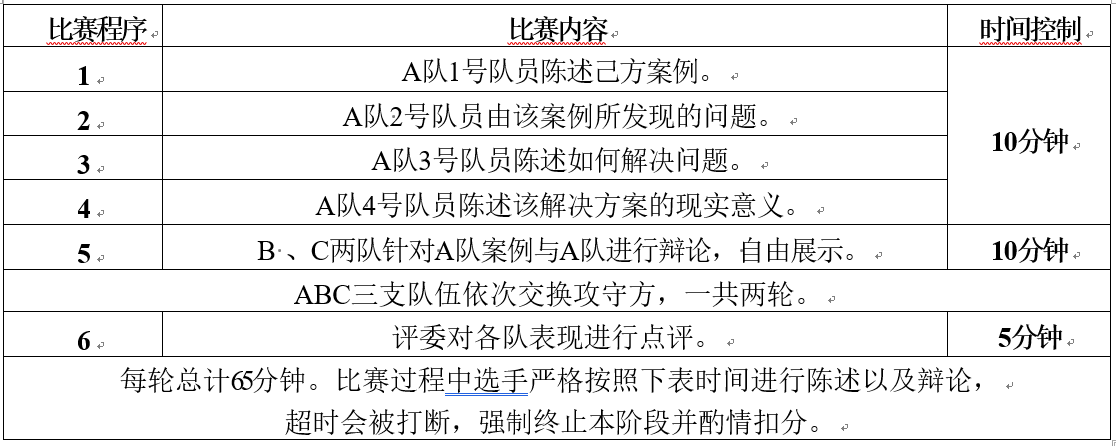 | 比赛程序 | 比赛内容 | 时间控制 |
|---|---|---|
| 1 | A队1号队员陈述己方案例。 | 10分钟 |
| 2 | A队2号队员由该案例所发现的问题。 | |
| 3 | A队3号队员陈述如何解决问题。 | |
| 4 | A队4号队员陈述该解决方案的现实意义。 | |
| 5 | B、C两队针对A队案例与A队进行辩论，自由展示。 | 10分钟 |
| ABC三支队伍依次交换攻守方，一共两轮。 | | |
| 6 | 评委对各队表现进行点评。 | 5分钟 |
| 每轮总计65分钟。比赛过程中选手严格按照下表时间进行陈述以及辩论，超时会被打断，强制终止本阶段并酌情扣分。 | | |